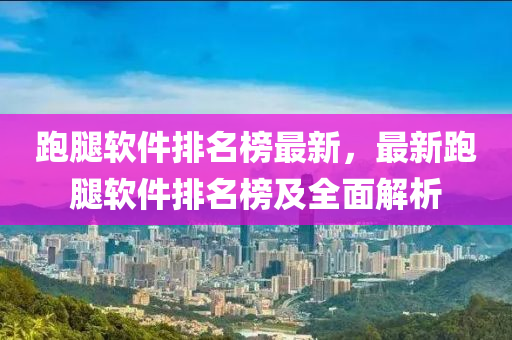 跑腿软件排名榜最新，最新跑腿软件排名榜及全面解析